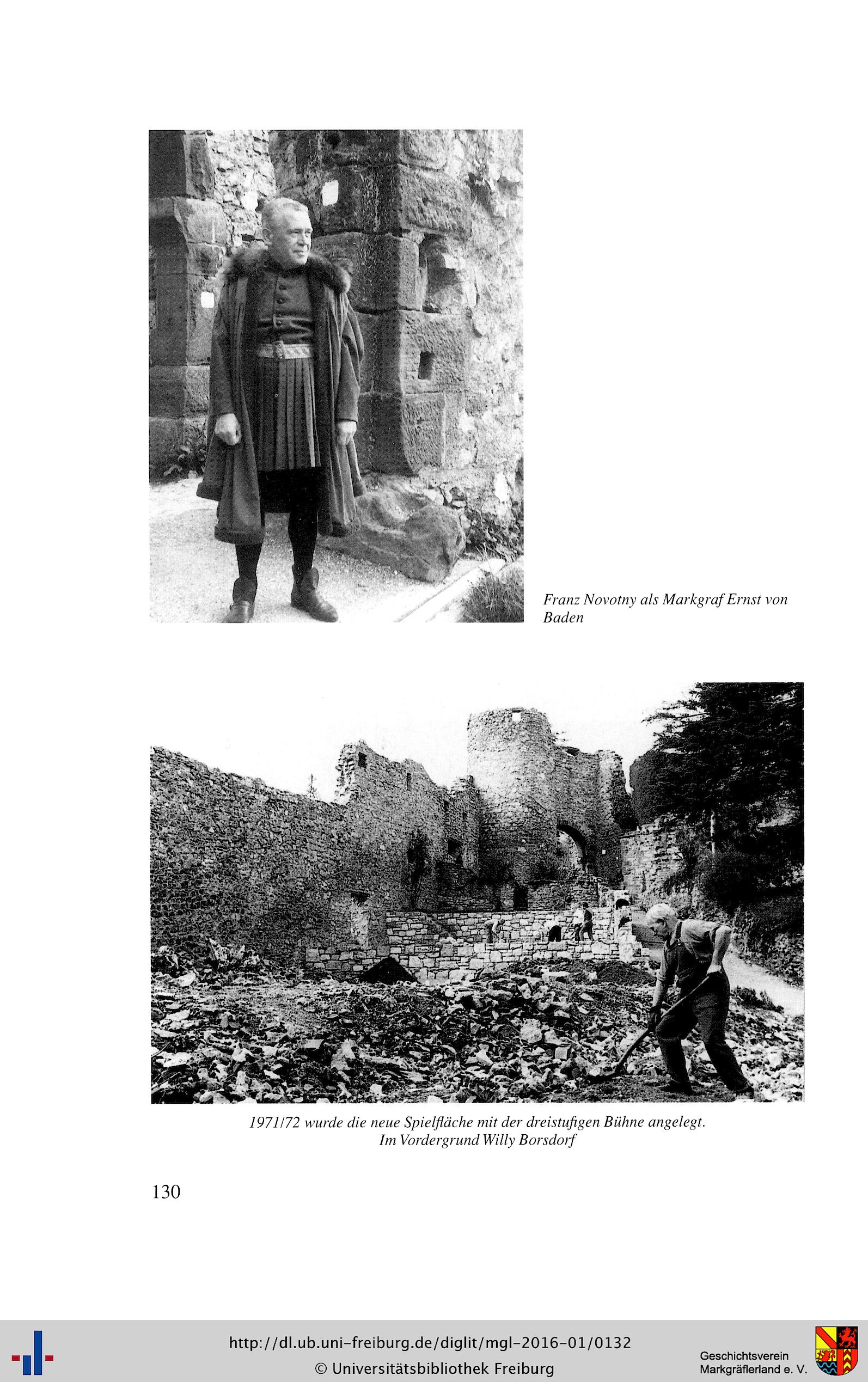 Franz Novotny als Markgraf Ernst von Baden

1971/72 wurde die neue Spielfläche mit der dreistufigen Bühne angelegt.
Im Vordergrund Willy Borsdorf

130

http://dl.ub.uni-freiburg.de/diglit/mgl-2016-01/0132
© Universitätsbibliothek Freiburg

Geschichtsverein
Markgräflerland e. V.